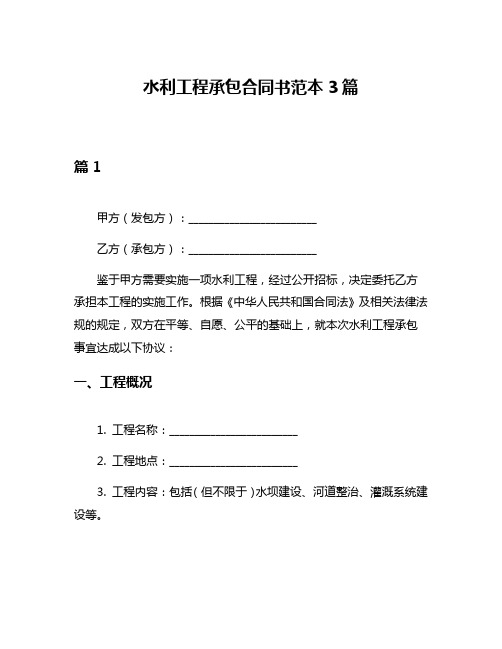 水利工程承包合同书范本 3 篇

篇 1

甲方（发包方）：________________________

乙方（承包方）：________________________

鉴于甲方需要实施一项水利工程，经过公开招标，决定委托乙方承担本工程的实施工作。根据《中华人民共和国合同法》及相关法律法规的规定，双方在平等、自愿、公平的基础上，就本次水利工程承包事宜达成以下协议：

一、工程概况

1. 工程名称：________________________

2. 工程地点：________________________

3. 工程内容：包括（但不限于）水坝建设、河道整治、灌溉系统建设等。